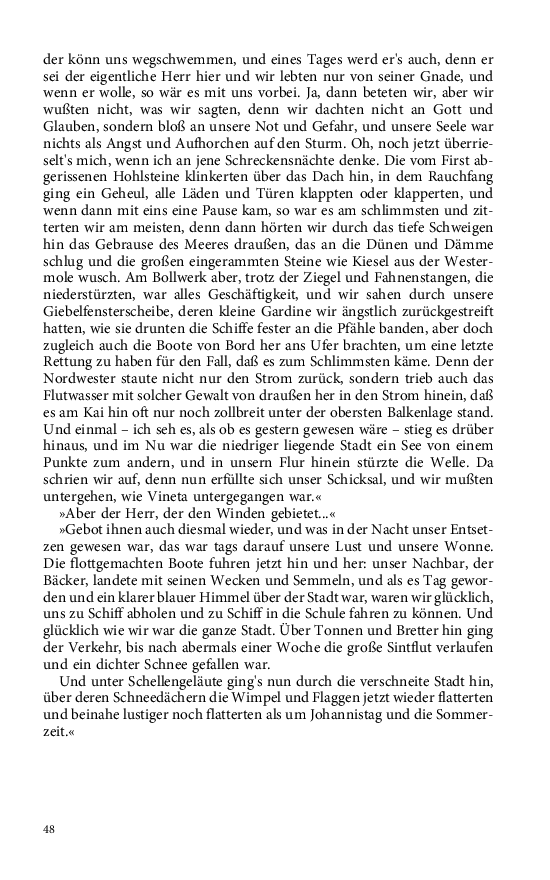 der könn uns wegschwemmen, und eines Tages werd er's auch, denn er sei der eigentliche Herr hier und wir lebten nur von seiner Gnade, und wenn er wolle, so wär es mit uns vorbei. Ja, dann beteten wir, aber wir wußten nicht, was wir sagten, denn wir dachten nicht an Gott und Glauben, sondern bloß an unsere Not und Gefahr, und unsere Seele war nichts als Angst und Aufhorchen auf den Sturm. Oh, noch jetzt überrieselt's mich, wenn ich an jene Schreckensnächte denke. Die vom First abgerissenen Hohlsteine klinkerten über das Dach hin, in dem Rauchfang ging ein Geheul, alle Läden und Türen klappten oder klapperten, und wenn dann mit eins eine Pause kam, so war es am schlimmsten und zitterten wir am meisten, denn dann hörten wir durch das tiefe Schweigen hin das Gebrause des Meeres draußen, das an die Dünen und Dämme schlug und die großen eingerammten Steine wie Kiesel aus der Westermole wusch. Am Bollwerk aber, trotz der Ziegel und Fahnenstangen, die niederstürzten, war alles Geschäftigkeit, und wir sahen durch unsere Giebelfensterscheibe, deren kleine Gardine wir ängstlich zurückgestreift hatten, wie sie drunten die Schiffe fester an die Pfähle banden, aber doch zugleich auch die Boote von Bord her ans Ufer brachten, um eine letzte Rettung zu haben für den Fall, daß es zum Schlimmsten käme. Denn der Nordwester staute nicht nur den Strom zurück, sondern trieb auch das Flutwasser mit solcher Gewalt von draußen her in den Strom hinein, daß es am Kai hin oft nur noch zollbreit unter der obersten Balkenlage stand. Und einmal – ich seh es, als ob es gestern gewesen wäre – stieg es drüber hinaus, und im Nu war die niedriger liegende Stadt ein See von einem Punkte zum andern, und in unsern Flur hinein stürzte die Welle. Da schrien wir auf, denn nun erfüllte sich unser Schicksal, und wir mußten untergehen, wie Vineta untergegangen war.«

»Aber der Herr, der den Winden gebietet...«

»Gebot ihnen auch diesmal wieder, und was in der Nacht unser Entsetzen gewesen war, das war tags darauf unsere Lust und unsere Wonne. Die flottgemachten Boote fuhren jetzt hin und her: unser Nachbar, der Bäcker, landete mit seinen Wecken und Semmeln, und als es Tag geworden und ein klarer blauer Himmel über der Stadt war, waren wir glücklich, uns zu Schiff abholen und zu Schiff in die Schule fahren zu können. Und glücklich wie wir war die ganze Stadt. Über Tonnen und Bretter hin ging der Verkehr, bis nach abermals einer Woche die große Sintflut verlaufen und ein dichter Schnee gefallen war.

Und unter Schellengeläute ging's nun durch die verschneite Stadt hin, über deren Schneedächern die Wimpel und Flaggen jetzt wieder flatterten und beinahe lustiger noch flatterten als um Johannistag und die Sommerzeit.«

48